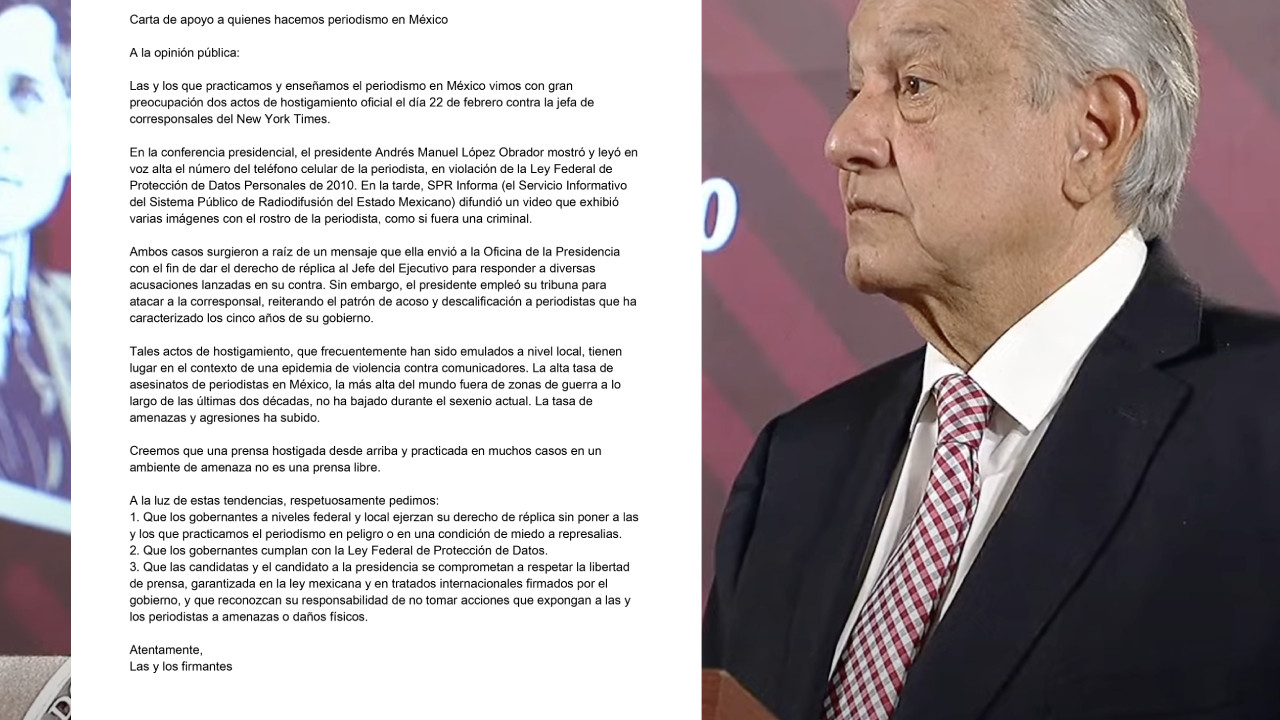 Carta de apoyo a quienes hacemos periodismo en México

A la opinión pública:

Las y los que practicamos y enseñamos el periodismo en México vimos con gran preocupación dos actos de hostigamiento oficial el día 22 de febrero contra la jefa de corresponsales del New York Times.

En la conferencia presidencial, el presidente Andrés Manuel López Obrador mostró y leyó en voz alta el número del teléfono celular de la periodista, en violación de la Ley Federal de Protección de Datos Personales de 2010. En la tarde, SPR Informa (el Servicio Informativo del Sistema Público de Radiodifusión del Estado Mexicano) difundió un video que exhibió varias imágenes con el rostro de la periodista, como si fuera una criminal.

Ambos casos surgieron a raíz de un mensaje que ella envió a la Oficina de la Presidencia con el fin de dar el derecho de réplica al Jefe del Ejecutivo para responder a diversas acusaciones lanzadas en su contra. Sin embargo, el presidente empleó su tribuna para atacar a la corresponsal, reiterando el patrón de acoso y descalificación a periodistas que ha caracterizado los cinco años de su gobierno.

Tales actos de hostigamiento, que frecuentemente han sido emulados a nivel local, tienen lugar en el contexto de una epidemia de violencia contra comunicadores. La alta tasa de asesinatos de periodistas en México, la más alta del mundo fuera de zonas de guerra a lo largo de las últimas dos décadas, no ha bajado durante el sexenio actual. La tasa de amenazas y agresiones ha subido.

Creemos que una prensa hostigada desde arriba y practicada en muchos casos en un ambiente de amenaza no es una prensa libre.

A la luz de estas tendencias, respetuosamente pedimos:
1. Que los gobernantes a niveles federal y local ejerzan su derecho de réplica sin poner a las y los que practicamos el periodismo en peligro o en una condición de miedo a represalias.
2. Que los gobernantes cumplan con la Ley Federal de Protección de Datos.
3. Que las candidatas y el candidato a la presidencia se comprometan a respetar la libertad de prensa, garantizada en la ley mexicana y en tratados internacionales firmados por el gobierno, y que reconozcan su responsabilidad de no tomar acciones que expongan a las y los periodistas a amenazas o daños físicos.

Atentamente,
Las y los firmantes